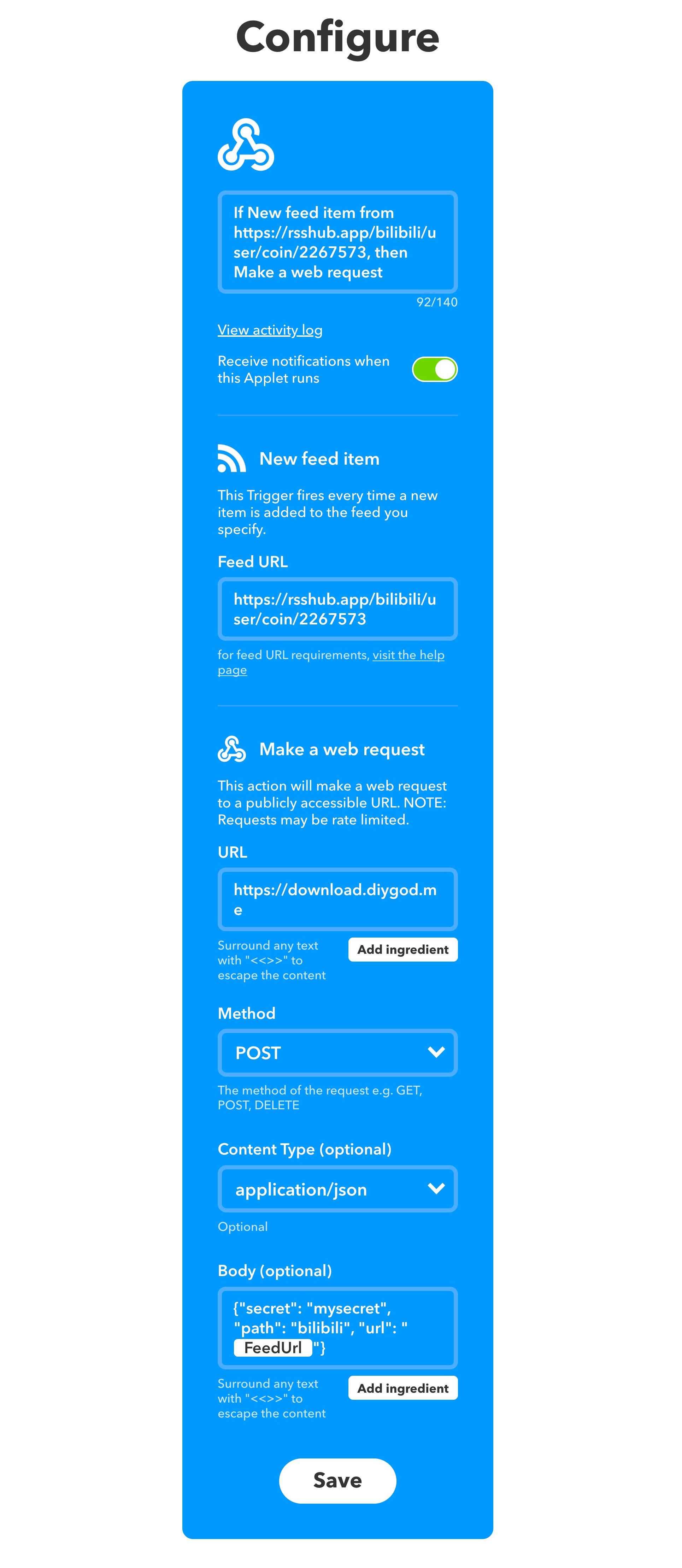 Configure

If New feed item from https://rsshub.app/bilibili/user/coin/2267573, then Make a web request

92/140

View activity log

Receive notifications when this Applet runs

New feed item

This Trigger fires every time a new item is added to the feed you specify.

Feed URL

https://rsshub.app/bilibili/user/coin/2267573

for feed URL requirements, visit the help page

Make a web request

This action will make a web request to a publicly accessible URL. NOTE: Requests may be rate limited.

URL

https://download.diygod.me

Surround any text with "<<>>" to escape the content

Add ingredient

Method

POST

The method of the request e.g. GET, POST, DELETE

Content Type (optional)

application/json

Optional

Body (optional)

{"secret": "mysecret", "path": "bilibili", "url": " FeedUrl "}

Surround any text with "<<>>" to escape the content

Add ingredient

Save